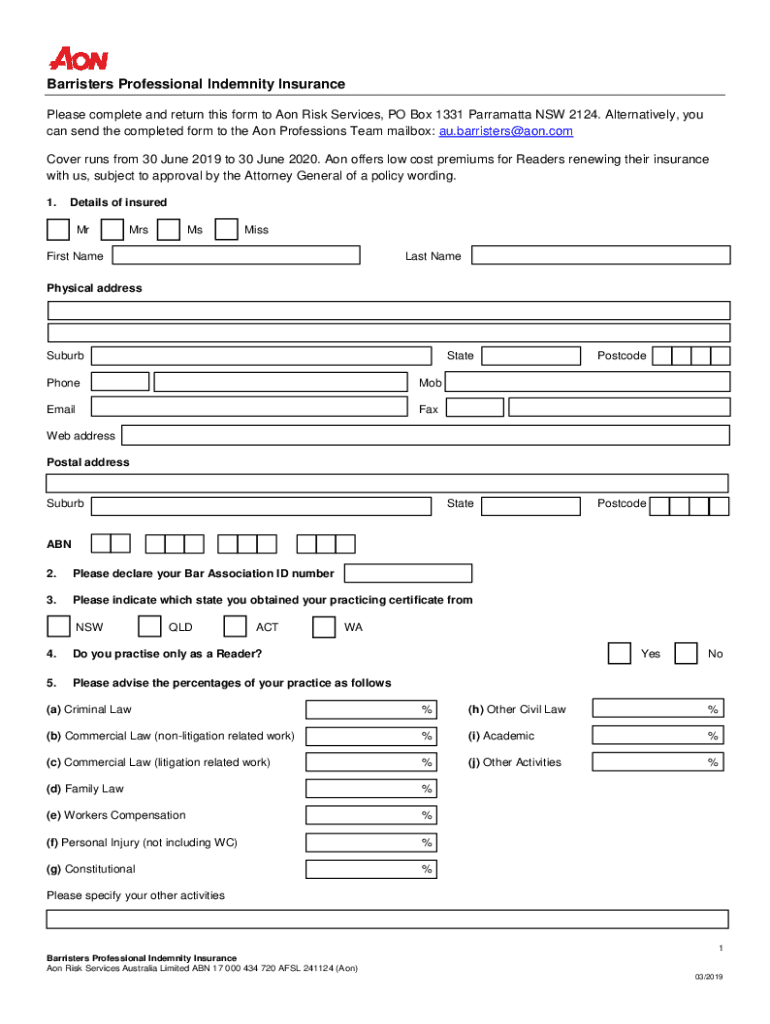 AON

Barristers Professional Indemnity Insurance

Please complete and return this form to Aon Risk Services, PO Box 1331 Parramatta NSW 2124. Alternatively, you can send the completed form to the Aon Professions Team mailbox: au.barristers@aon.com

Cover runs from 30 June 2019 to 30 June 2020. Aon offers low cost premiums for Readers renewing their insurance with us, subject to approval by the Attorney General of a policy wording.

1. Details of insured

Mr Mrs Ms Miss

First Name Last Name

Physical address

Suburb State Postcode

Phone Mob

Email Fax

Web address

Postal address

Suburb State Postcode

ABN

2. Please declare your Bar Association ID number

3. Please indicate which state you obtained your practicing certificate from

NSW QLD ACT WA

4. Do you practise only as a Reader? Yes No

5. Please advise the percentages of your practice as follows

(a) Criminal Law %
(b) Commercial Law (non-litigation related work) %
(c) Commercial Law (litigation related work) %
(d) Family Law %
(e) Workers Compensation %
(f) Personal Injury (not including WC) %
(g) Constitutional %

(h) Other Civil Law %
(i) Academic %
(j) Other Activities %

Please specify your other activities

1

Barristers Professional Indemnity Insurance
Aon Risk Services Australia Limited ABN 17 000 434 720 AFSL 241124 (Aon)

03/2019